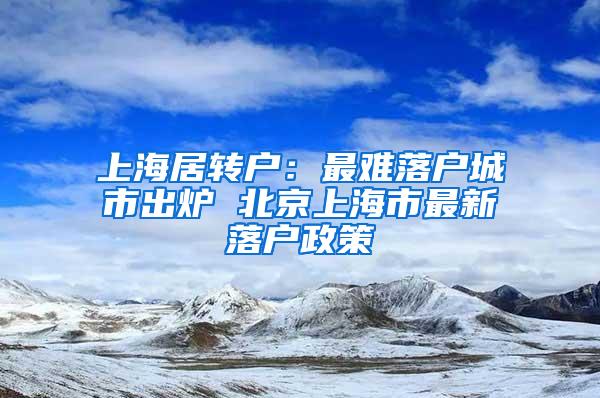 上海居转户：最难落户城市出炉 北京上海市最新落户政策